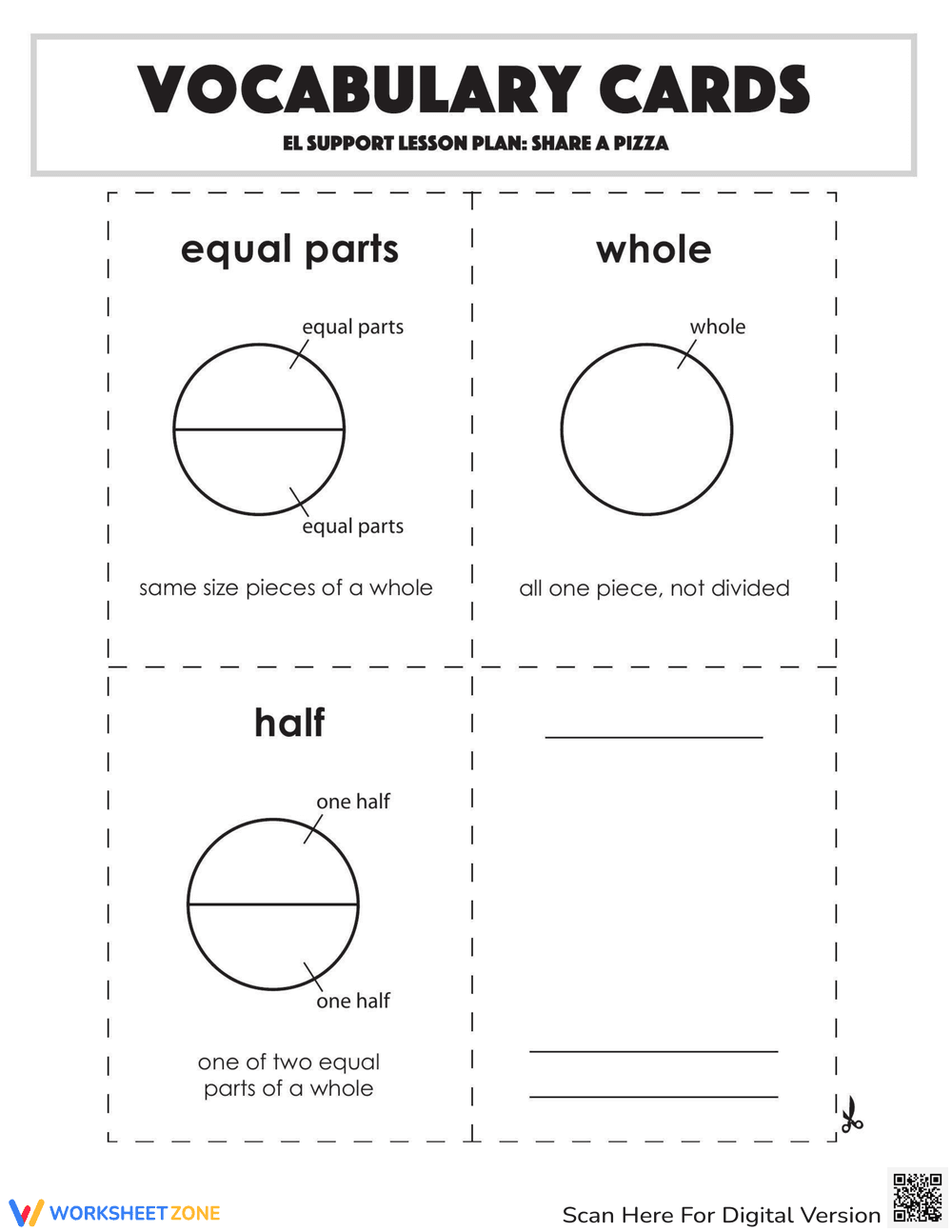 VOCABULARY CARDS
EL SUPPORT LESSON PLAN: SHARE A PIZZA

equal parts

equal parts

equal parts

same size pieces of a whole

whole

whole

all one piece, not divided

half

one half

one half

one of two equal parts of a whole

WORKSHEETZONE

Scan Here For Digital Version